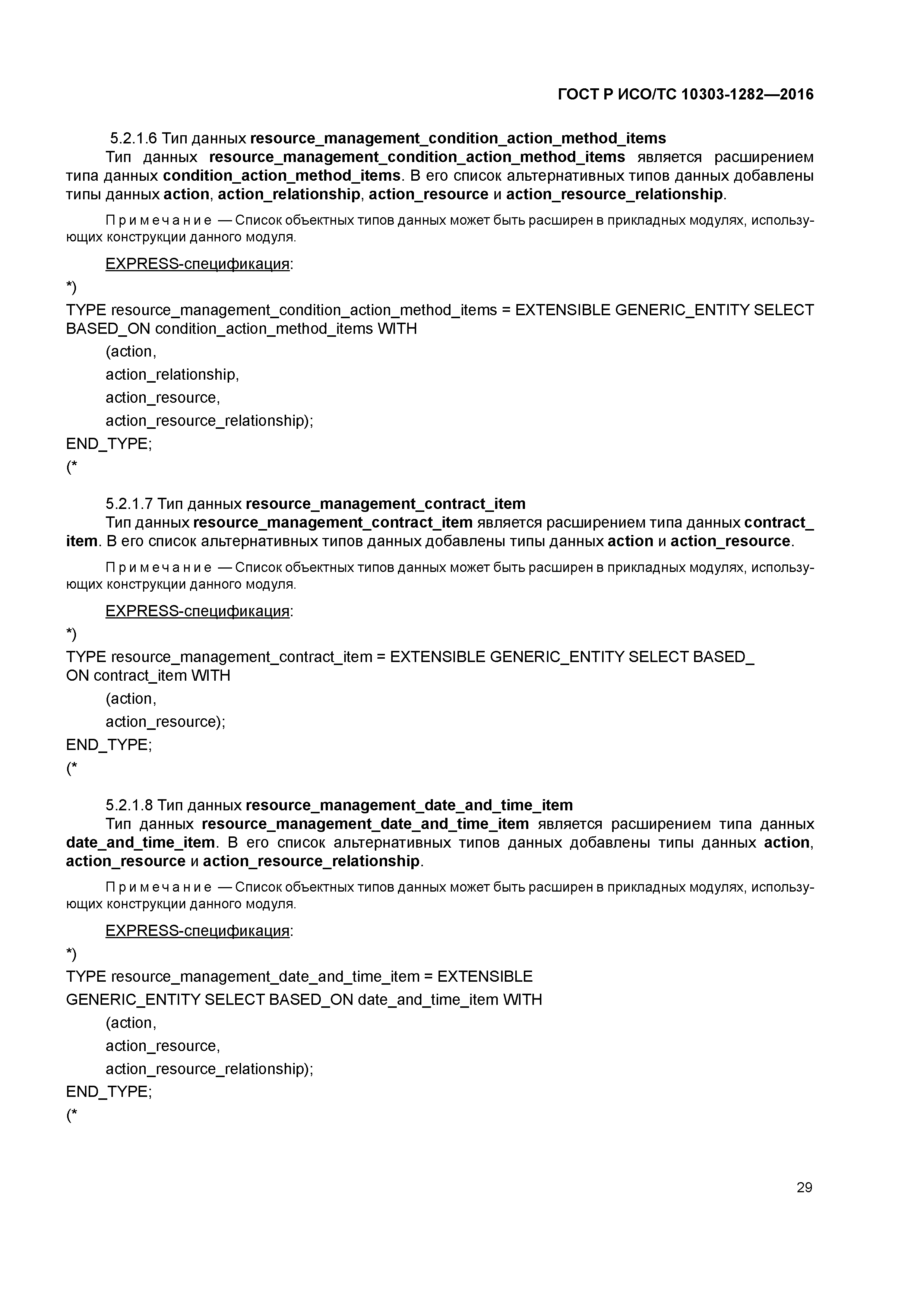 ГОСТ Р ИСО/ТС 10303-1282—2016

5.2.1.6 Тип данных resource_management_condition_action_method_items

Тип данных resource_management_condition_action_method_items является расширением типа данных condition_action_method_items. В его список альтернативных типов данных добавлены типы данных action, action_relationship, action_resource и action_resource_relationship.

Примечание — Список объектных типов данных может быть расширен в прикладных модулях, использующих конструкции данного модуля.

EXPRESS-спецификация:

*)
TYPE resource_management_condition_action_method_items = EXTENSIBLE GENERIC_ENTITY SELECT BASED_ON condition_action_method_items WITH
(action,
action_relationship,
action_resource,
action_resource_relationship);
END_TYPE;
(*

5.2.1.7 Тип данных resource_management_contract_item

Тип данных resource_management_contract_item является расширением типа данных contract_item. В его список альтернативных типов данных добавлены типы данных action и action_resource.

Примечание — Список объектных типов данных может быть расширен в прикладных модулях, использующих конструкции данного модуля.

EXPRESS-спецификация:

*)
TYPE resource_management_contract_item = EXTENSIBLE GENERIC_ENTITY SELECT BASED_ON contract_item WITH
(action,
action_resource);
END_TYPE;
(*

5.2.1.8 Тип данных resource_management_date_and_time_item

Тип данных resource_management_date_and_time_item является расширением типа данных date_and_time_item. В его список альтернативных типов данных добавлены типы данных action, action_resource и action_resource_relationship.

Примечание — Список объектных типов данных может быть расширен в прикладных модулях, использующих конструкции данного модуля.

EXPRESS-спецификация:

*)
TYPE resource_management_date_and_time_item = EXTENSIBLE
GENERIC_ENTITY SELECT BASED_ON date_and_time_item WITH
(action,
action_resource,
action_resource_relationship);
END_TYPE;
(*

29